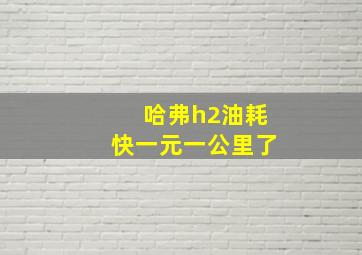 哈弗h2油耗
快一元一公里了